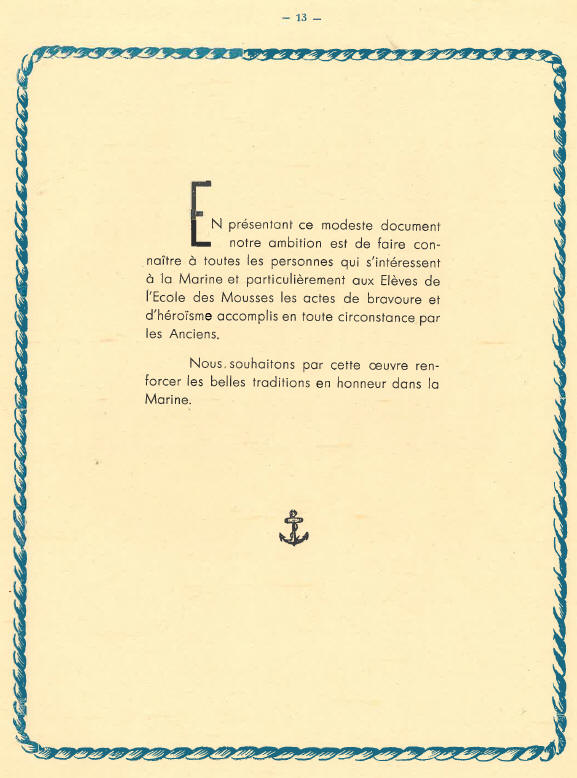 — 13 —

EN présentant ce modeste document notre ambition est de faire connaître à toutes les personnes qui s'intéressent à la Marine et particulièrement aux Elèves de l'Ecole des Mousses les actes de bravoure et d'héroïsme accomplis en toute circonstance par les Anciens.

Nous souhaitons par cette œuvre renforcer les belles traditions en honneur dans la Marine.